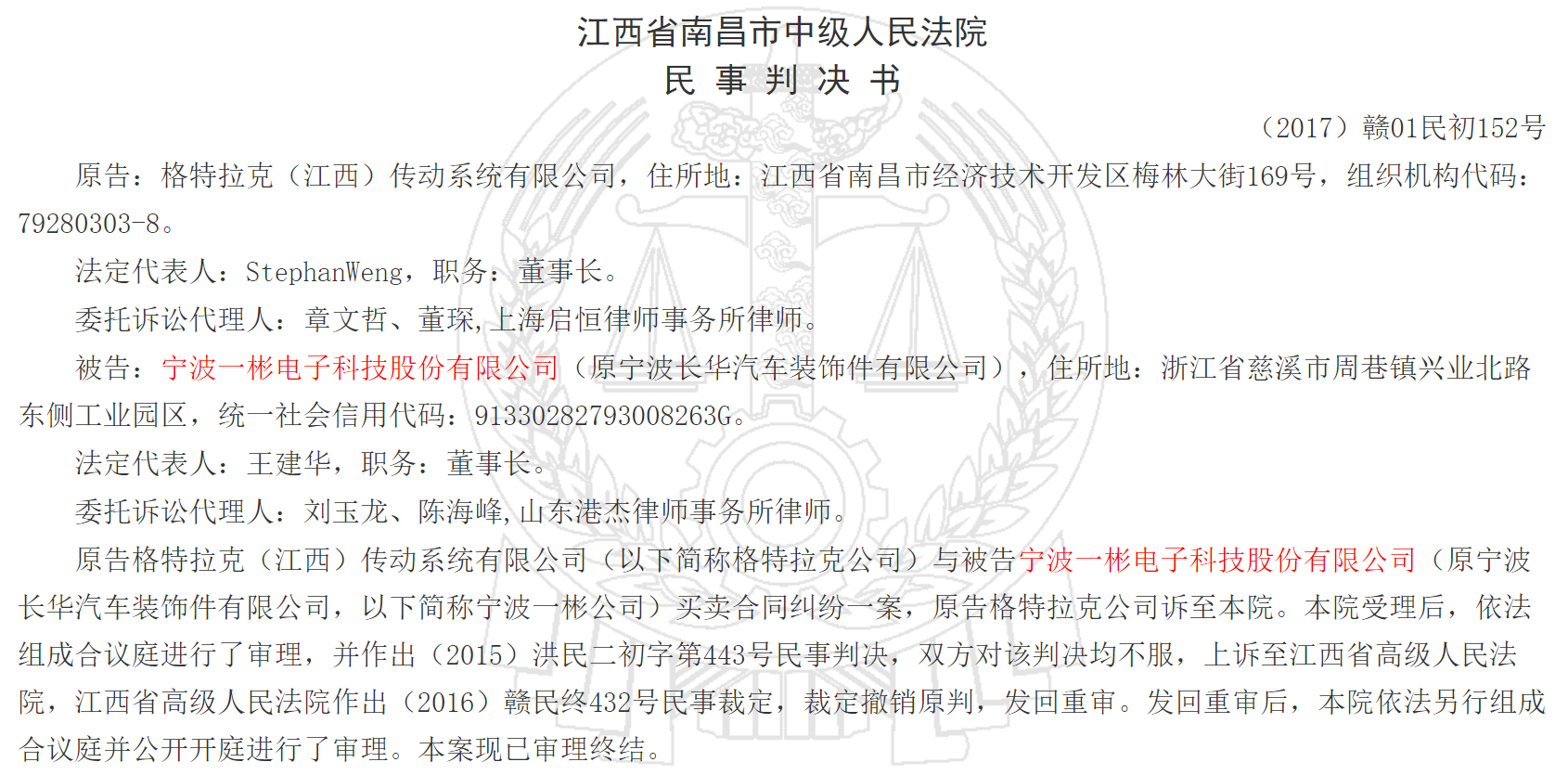 江西省南昌市中级人民法院
民 事 判 决 书

（2017）赣01民初152号

原告：格特拉克（江西）传动系统有限公司，住所地：江西省南昌市经济技术开发区梅林大街169号，组织机构代码：79280303-8。

法定代表人：StephanWeng，职务：董事长。

委托诉讼代理人：章文哲、董琛，上海启恒律师事务所律师。

被告：宁波一彬电子科技股份有限公司（原宁波长华汽车装饰件有限公司），住所地：浙江省慈溪市周巷镇兴业北路东侧工业园区，统一社会信用代码：91330282793008263G。

法定代表人：王建华，职务：董事长。

委托诉讼代理人：刘玉龙、陈海峰，山东港杰律师事务所律师。

原告格特拉克（江西）传动系统有限公司（以下简称格特拉克公司）与被告宁波一彬电子科技股份有限公司（原宁波长华汽车装饰件有限公司，以下简称宁波一彬公司）买卖合同纠纷一案，原告格特拉克公司诉至本院。本院受理后，依法组成合议庭进行了审理，并作出（2015）洪民二初字第443号民事判决，双方对该判决均不服，上诉至江西省高级人民法院，江西省高级人民法院作出（2016）赣民终432号民事裁定，裁定撤销原判，发回重审。发回重审后，本院依法另行组成合议庭并公开开庭进行了审理。本案现已审理终结。